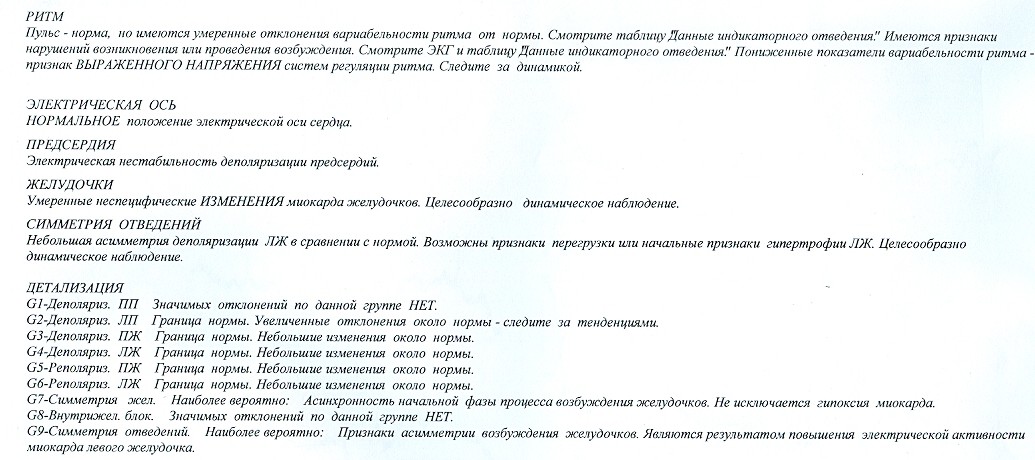 РИТМ
Пульс - норма, но имеются умеренные отклонения вариабельности ритма от нормы. Смотрите таблицу Данные индикаторного отведения." Имеются признаки нарушений возникновения или проведения возбуждения. Смотрите ЭКГ и таблицу Данные индикаторного отведения." Пониженные показатели вариабельности ритма - признак ВЫРАЖЕННОГО НАПРЯЖЕНИЯ систем регуляции ритма. Следите за динамикой.

ЭЛЕКТРИЧЕСКАЯ ОСЬ
НОРМАЛЬНОЕ положение электрической оси сердца.

ПРЕДСЕРДИЯ
Электрическая нестабильность деполяризации предсердий.

ЖЕЛУДОЧКИ
Умеренные неспецифические ИЗМЕНЕНИЯ миокарда желудочков. Целесообразно динамическое наблюдение.

СИММЕТРИЯ ОТВЕДЕНИЙ
Небольшая асимметрия деполяризации ЛЖ в сравнении с нормой. Возможны признаки перегрузки или начальные признаки гипертрофии ЛЖ. Целесообразно динамическое наблюдение.

ДЕТАЛИЗАЦИЯ
G1-Деполяриз. ПП Значимых отклонений по данной группе НЕТ.
G2-Деполяриз. ЛП Граница нормы. Увеличенные отклонения около нормы - следите за тенденциями.
G3-Деполяриз. ПЖ Граница нормы. Небольшие изменения около нормы.
G4-Деполяриз. ЛЖ Граница нормы. Небольшие изменения около нормы.
G5-Реполяриз. ПЖ Граница нормы. Небольшие изменения около нормы.
G6-Реполяриз. ЛЖ Граница нормы. Небольшие изменения около нормы.
G7-Симметрия жел. Наиболее вероятно: Асинхронность начальной фазы процесса возбуждения желудочков. Не исключается гипоксия миокарда.
G8-Внутрижел. блок. Значимых отклонений по данной группе НЕТ.
G9-Симметрия отведений. Наиболее вероятно: Признаки асимметрии возбуждения желудочков. Являются результатом повышения электрической активности миокарда левого желудочка.